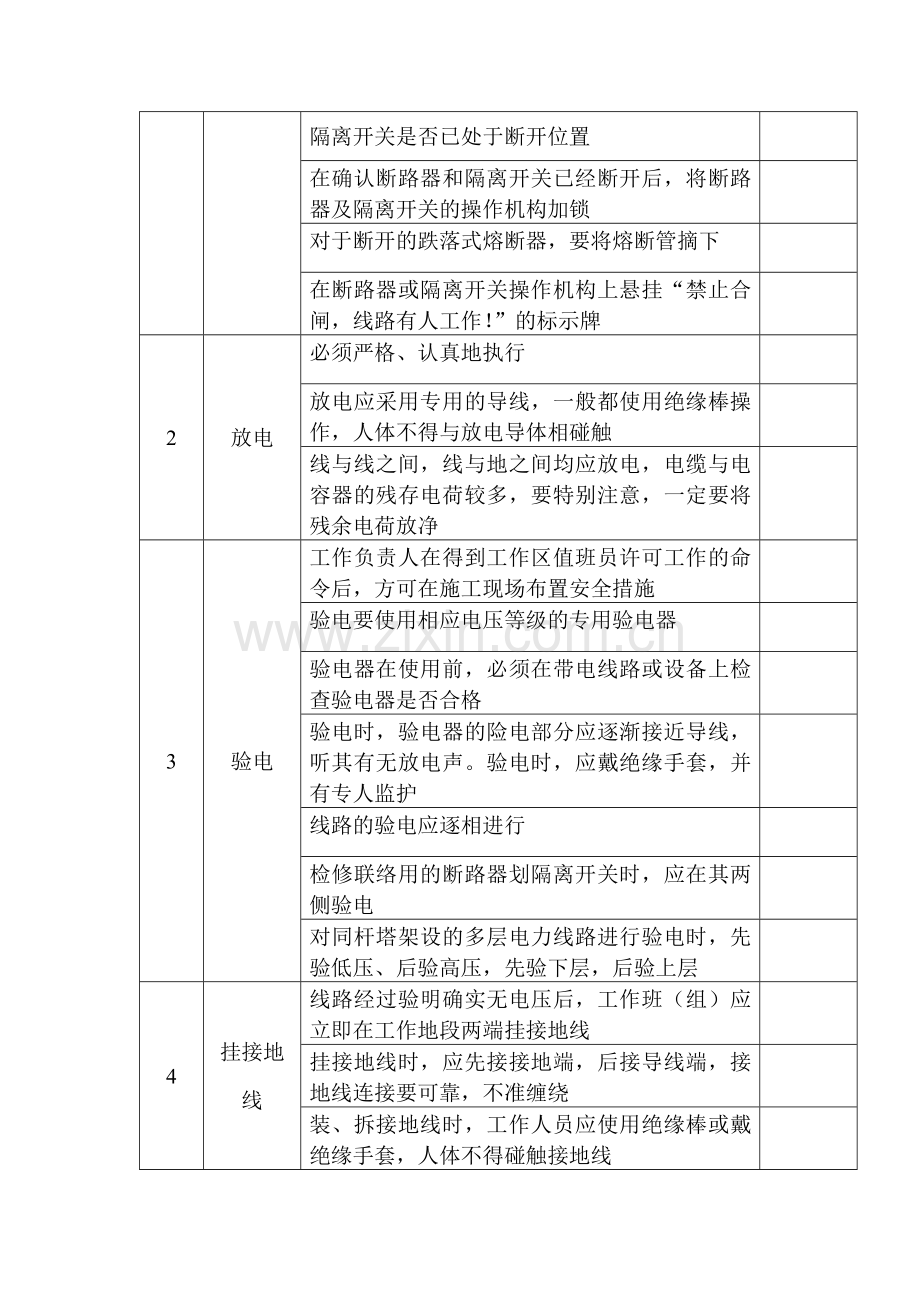 |  |  | 隔离开关是否已处于断开位置 |  |
|---|---|---|---|
|  |  | 在确认断路器和隔离开关已经断开后，将断路器及隔离开关的操作机构加锁 |  |
|  |  | 对于断开的跌落式熔断器，要将熔断管摘下 |  |
|  |  | 在断路器或隔离开关操作机构上悬挂“禁止合闸，线路有人工作！”的标示牌 |  |
| 2 | 放电 | 必须严格、认真地执行 |  |
|  |  | 放电应采用专用的导线，一般都使用绝缘棒操作，人体不得与放电导体相碰触 |  |
|  |  | 线与线之间，线与地之间均应放电，电缆与电容器的残存电荷较多，要特别注意，一定要将残余电荷放净 |  |
| 3 | 验电 | 工作负责人在得到工作区值班员许可工作的命令后，方可在施工现场布置安全措施 |  |
|  |  | 验电要使用相应电压等级的专用验电器 |  |
|  |  | 验电器在使用前，必须在带电线路或设备上检查验电器是否合格 |  |
|  |  | 验电时，验电器的险电部分应逐渐接近导线，听其有无放电声。验电时，应戴绝缘手套，并有专人监护 |  |
|  |  | 线路的验电应逐相进行 |  |
|  |  | 检修联络用的断路器划隔离开关时，应在其两侧验电 |  |
|  |  | 对同杆塔架设的多层电力线路进行验电时，先验低压、后验高压，先验下层，后验上层 |  |
| 4 | 挂接地线 | 线路经过验明确实无电压后，工作班（组）应立即在工作地段两端挂接地线 |  |
|  |  | 挂接地线时，应先接接地端，后接导线端，接地线连接要可靠，不准缠绕 |  |
|  |  | 装、拆接地线时，工作人员应使用绝缘棒或戴绝缘手套，人体不得碰触接地线 |  |

www.zixin.com.cn